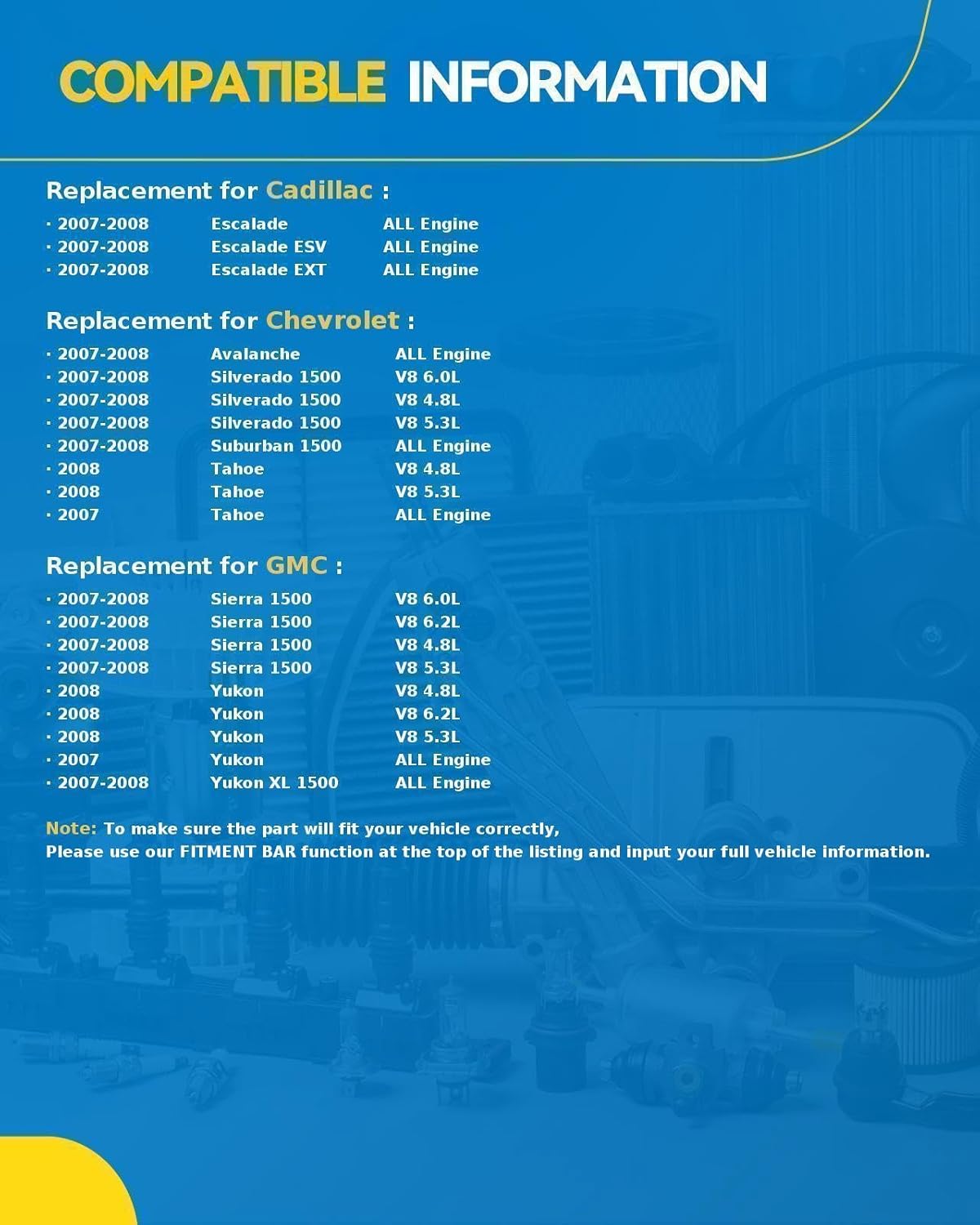 COMPATIBLE INFORMATION

Replacement for Cadillac :

· 2007-2008 Escalade ALL Engine
· 2007-2008 Escalade ESV ALL Engine
· 2007-2008 Escalade EXT ALL Engine

Replacement for Chevrolet :

· 2007-2008 Avalanche ALL Engine
· 2007-2008 Silverado 1500 V8 6.0L
· 2007-2008 Silverado 1500 V8 4.8L
· 2007-2008 Silverado 1500 V8 5.3L
· 2007-2008 Suburban 1500 ALL Engine
· 2008 Tahoe V8 4.8L
· 2008 Tahoe V8 5.3L
· 2007 Tahoe ALL Engine

Replacement for GMC :

· 2007-2008 Sierra 1500 V8 6.0L
· 2007-2008 Sierra 1500 V8 6.2L
· 2007-2008 Sierra 1500 V8 4.8L
· 2007-2008 Sierra 1500 V8 5.3L
· 2008 Yukon V8 4.8L
· 2008 Yukon V8 6.2L
· 2008 Yukon V8 5.3L
· 2007 Yukon ALL Engine
· 2007-2008 Yukon XL 1500 ALL Engine

Note: To make sure the part will fit your vehicle correctly,
Please use our FITMENT BAR function at the top of the listing and input your full vehicle information.